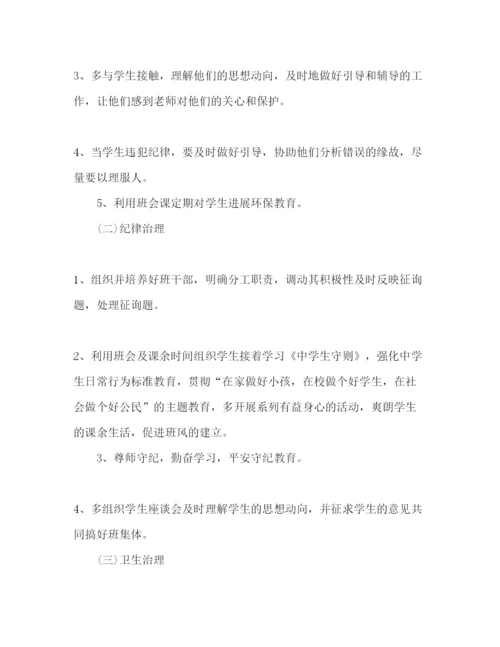 3、多与学生接触，理解他们的思想动向，及时地做好引导和辅导的工作，让他们感到老师对他们的关心和保护。

4、当学生违犯纪律，要及时做好引导，协助他们分析错误的缘故，尽量要以理服人。

5、利用班会课定期对学生进展环保教育。

（二）纪律治理

1、组织并培养好班干部，明确分工职责，调动其积极性及时反映征询题，处理征询题。

2、利用班会及课余时间组织学生接着学习《中学生守则》，强化中学生日常行为标准教育，贯彻“在家做好小孩，在校做个好学生，在社会做个好公民”的主题教育，多开展系列有益身心的活动，爽朗学生的课余生活，促进班风的建立。

3、尊师守纪，勤奋学习，平安守纪教育。

4、多组织学生座谈会及时理解学生的思想动向，并征求学生的意见共同搞好班集体。

（三）卫生治理